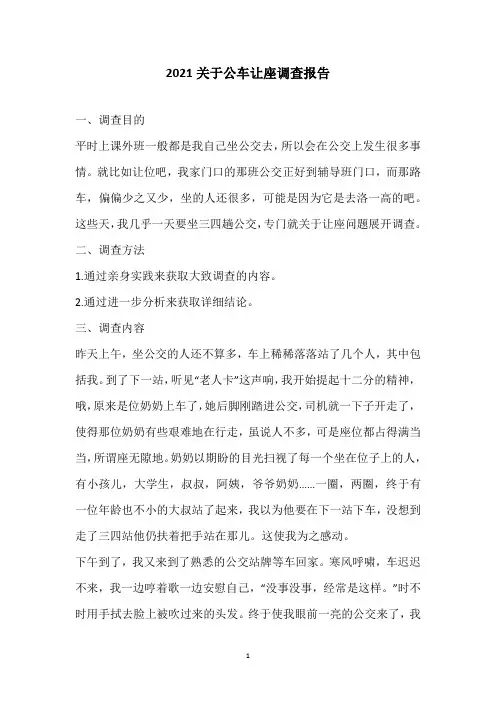 2021 关于公车让座调查报告

一、调查目的

平时上课外班一般都是我自己坐公交去，所以会在公交上发生很多事情。就比如让位吧，我家门口的那班公交正好到辅导班门口，而那路车，偏偏少之又少，坐的人还很多，可能是因为它是去洛一高的吧。这些天，我几乎一天要坐三四趟公交，专门就关于让座问题展开调查。

二、调查方法

1.通过亲身实践来获取大致调查的内容。

2.通过进一步分析来获取详细结论。

三、调查内容

昨天上午，坐公交的人还不算多，车上稀稀落落站了几个人，其中包括我。到了下一站，听见“老人卡”这声响，我开始提起十二分的精神，哦，原来是位奶奶上车了，她后脚刚踏进公交，司机就一下子开走了，使得那位奶奶有些艰难地在行走，虽说人不多，可是座位都占得满当当，所谓座无隙地。奶奶以期盼的目光扫视了每一个坐在位子上的人，有小孩儿，大学生，叔叔，阿姨，爷爷奶奶……一圈，两圈，终于有一位年龄也不小的大叔站了起来，我以为他要在下一站下车，没想到走了三四站他仍扶着把手站在那儿。这使我为之感动。

下午到了，我又来到了熟悉的公交站牌等车回家。寒风呼啸，车迟迟不来，我一边哼着歌一边安慰自己，“没事没事，经常是这样。”时不时用手拭去脸上被吹过来的头发。终于使我眼前一亮的公交来了，我

1